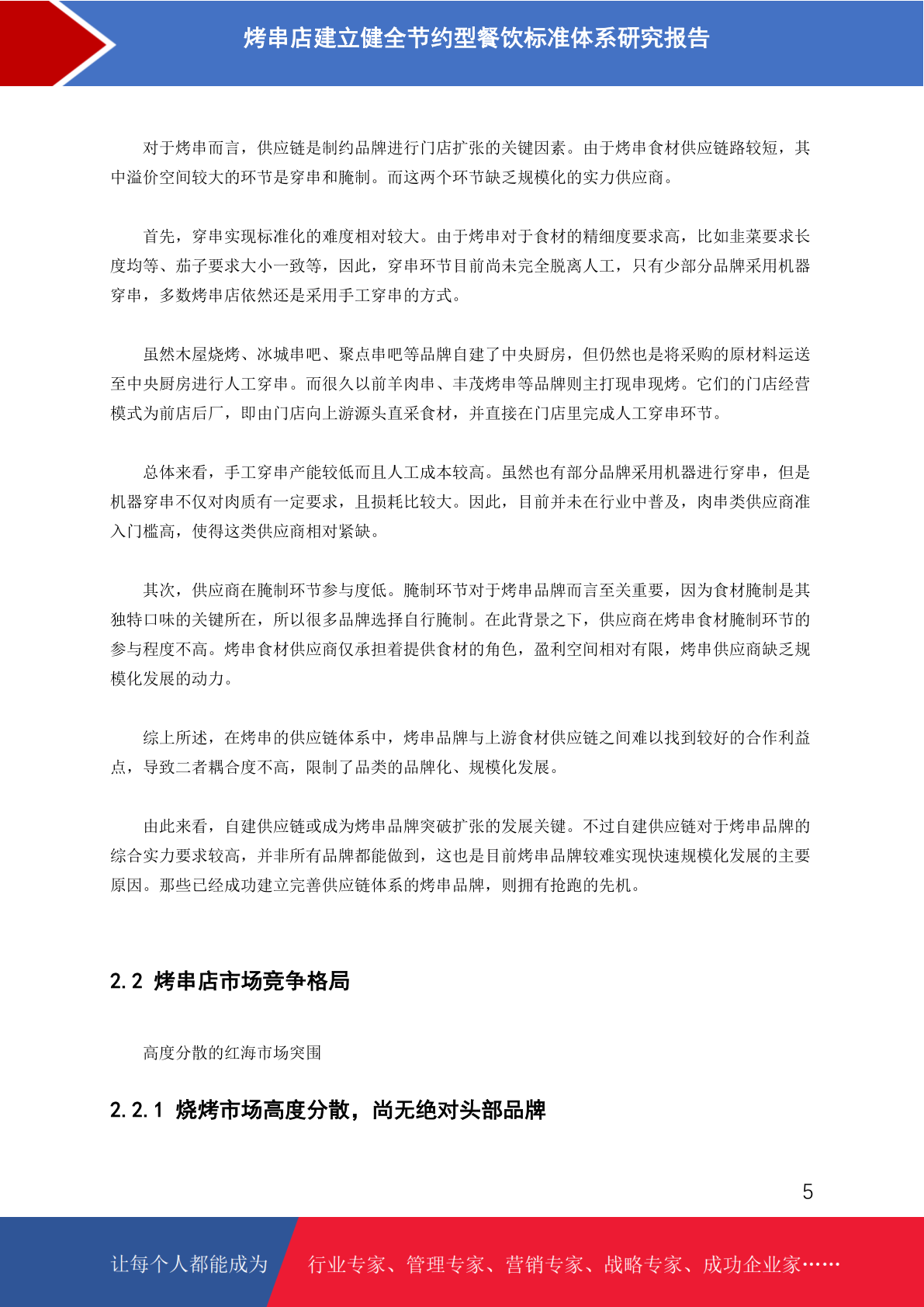 烤串店建立健全节约型餐饮标准体系研究报告

对于烤串而言，供应链是制约品牌进行门店扩张的关键因素。由于烤串食材供应链路较短，其中溢价空间较大的环节是穿串和腌制。而这两个环节缺乏规模化的实力供应商。

首先，穿串实现标准化的难度相对较大。由于烤串对于食材的精细度要求高，比如韭菜要求长度均等、茄子要求大小一致等，因此，穿串环节目前尚未完全脱离人工，只有少部分品牌采用机器穿串，多数烤串店依然还是采用手工穿串的方式。

虽然木屋烧烤、冰城串吧、聚点串吧等品牌自建了中央厨房，但仍然也是将采购的原材料运送至中央厨房进行人工穿串。而很久以前羊肉串、丰茂烤串等品牌则主打现串现烤。它们的门店经营模式为前店后厂，即由门店向上游源头直采食材，并直接在门店里完成人工穿串环节。

总体来看，手工穿串产能较低而且人工成本较高。虽然也有部分品牌采用机器进行穿串，但是机器穿串不仅对肉质有一定要求，且损耗比较大。因此，目前并未在行业中普及，肉串类供应商准入门槛高，使得这类供应商相对紧缺。

其次，供应商在腌制环节参与度低。腌制环节对于烤串品牌而言至关重要，因为食材腌制是其独特口味的关键所在，所以很多品牌选择自行腌制。在此背景之下，供应商在烤串食材腌制环节的参与程度不高。烤串食材供应商仅承担着提供食材的角色，盈利空间相对有限，烤串供应商缺乏规模化发展的动力。

综上所述，在烤串的供应链体系中，烤串品牌与上游食材供应链之间难以找到较好的合作利益点，导致二者耦合度不高，限制了品类的品牌化、规模化发展。

由此来看，自建供应链或成为烤串品牌突破扩张的发展关键。不过自建供应链对于烤串品牌的综合实力要求较高，并非所有品牌都能做到，这也是目前烤串品牌较难实现快速规模化发展的主要原因。那些已经成功建立完善供应链体系的烤串品牌，则拥有抢跑的先机。

2.2 烤串店市场竞争格局

高度分散的红海市场突围

2.2.1 烧烤市场高度分散，尚无绝对头部品牌

5

让每个人都能成为 行业专家、管理专家、营销专家、战略专家、成功企业家……